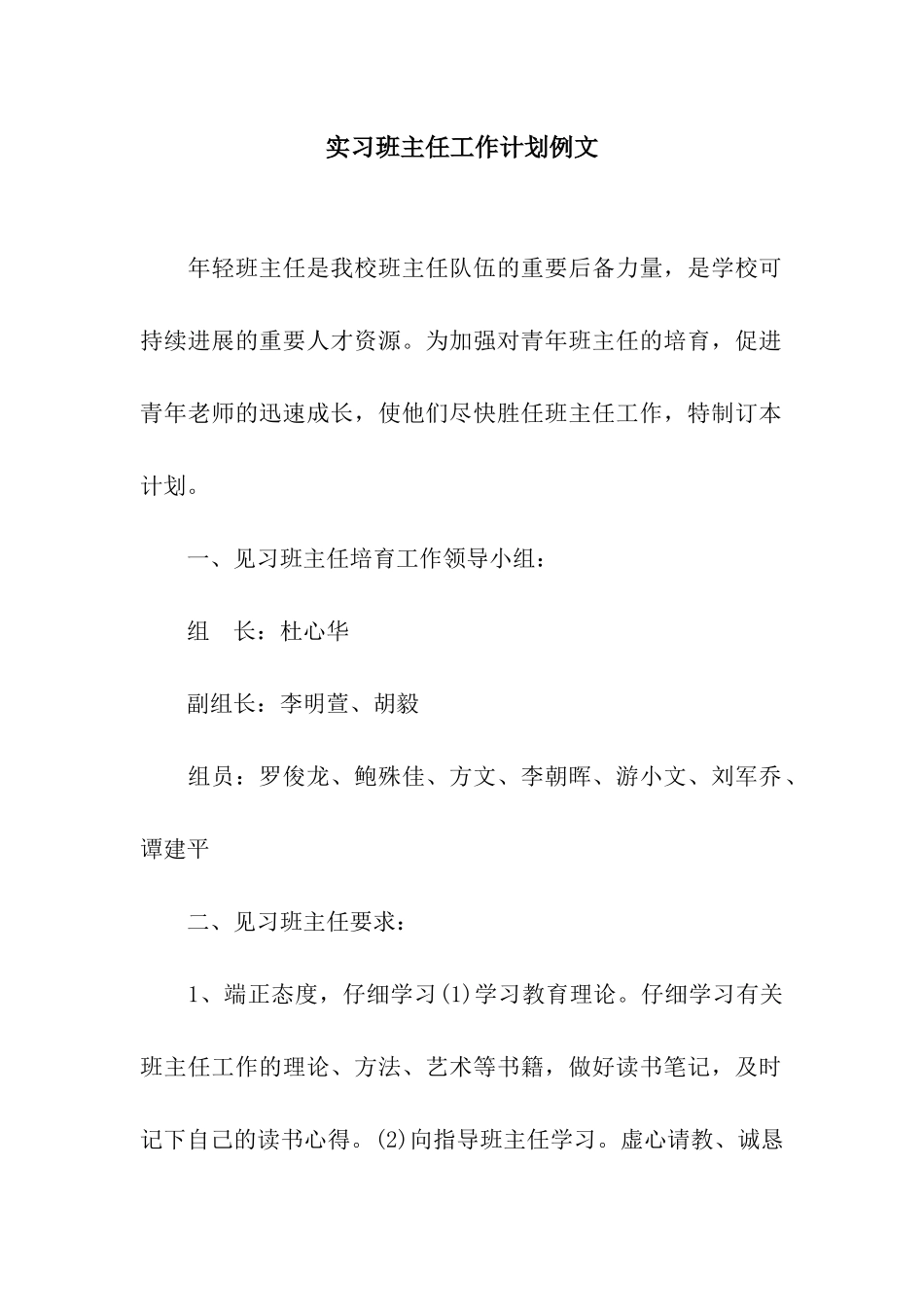 实习班主任工作计划例文

年轻班主任是我校班主任队伍的重要后备力量，是学校可持续进展的重要人才资源。为加强对青年班主任的培育，促进青年老师的迅速成长，使他们尽快胜任班主任工作，特制订本计划。

一、见习班主任培育工作领导小组：

组　长：杜心华

副组长：李明萱、胡毅

组员：罗俊龙、鲍殊佳、方文、李朝晖、游小文、刘军乔、谭建平

二、见习班主任要求：

1、端正态度，仔细学习(1)学习教育理论。仔细学习有关班主任工作的理论、方法、艺术等书籍，做好读书笔记，及时记下自己的读书心得。(2)向指导班主任学习。虚心请教、诚恳